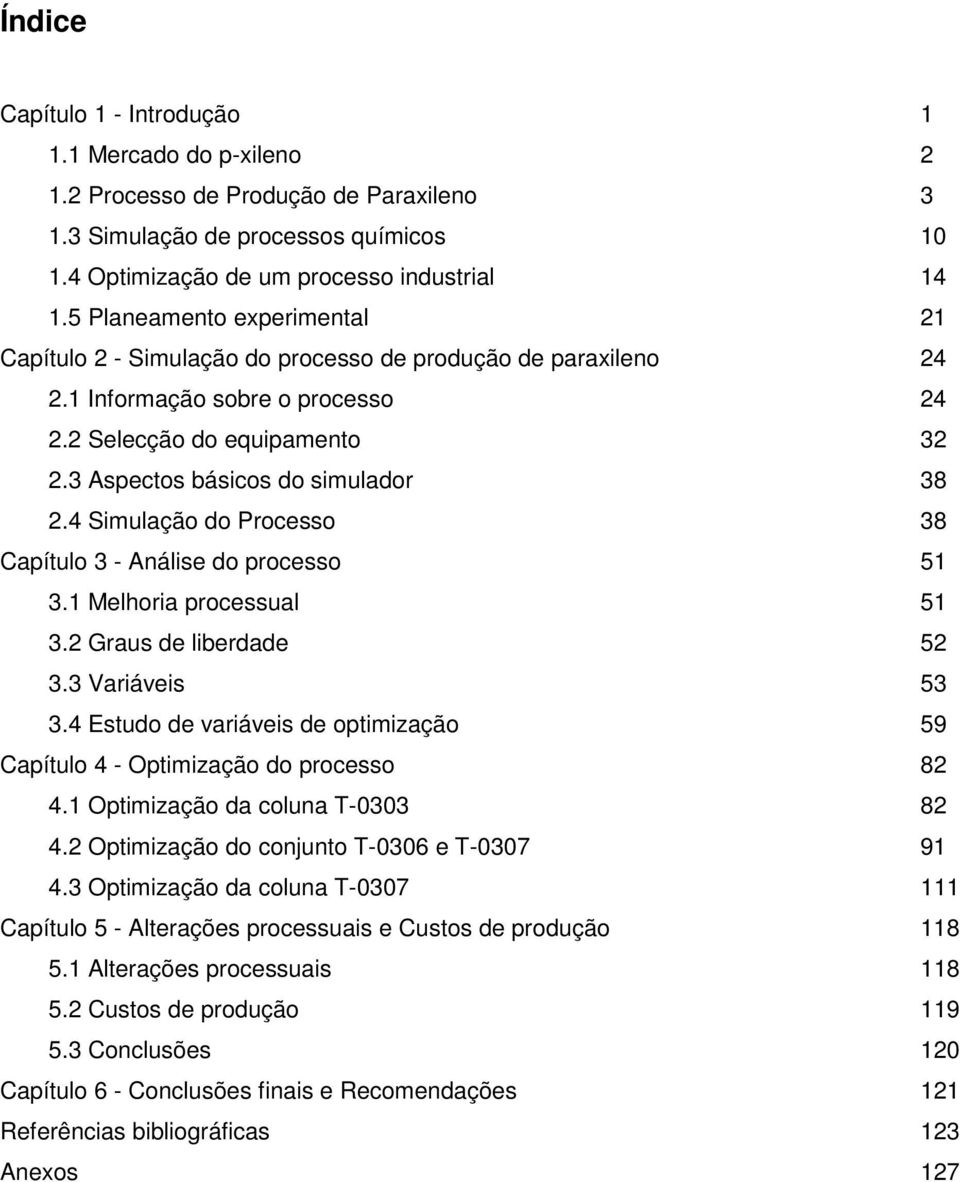 Índice

Capítulo 1 - Introdução 1
1.1 Mercado do p-xileno 2
1.2 Processo de Produção de Paraxileno 3
1.3 Simulação de processos químicos 10
1.4 Optimização de um processo industrial 14
1.5 Planeamento experimental 21
Capítulo 2 - Simulação do processo de produção de paraxileno 24
2.1 Informação sobre o processo 24
2.2 Selecção do equipamento 32
2.3 Aspectos básicos do simulador 38
2.4 Simulação do Processo 38
Capítulo 3 - Análise do processo 51
3.1 Melhoria processual 51
3.2 Graus de liberdade 52
3.3 Variáveis 53
3.4 Estudo de variáveis de optimização 59
Capítulo 4 - Optimização do processo 82
4.1 Optimização da coluna T-0303 82
4.2 Optimização do conjunto T-0306 e T-0307 91
4.3 Optimização da coluna T-0307 111
Capítulo 5 - Alterações processuais e Custos de produção 118
5.1 Alterações processuais 118
5.2 Custos de produção 119
5.3 Conclusões 120
Capítulo 6 - Conclusões finais e Recomendações 121
Referências bibliográficas 123
Anexos 127